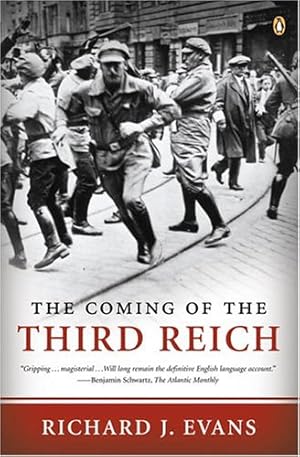 THE COMING OF THE
THIRD REICH

"Gripping . . . magisterial . . . Will long remain the definitive English language account."
—Benjamin Schwartz, The Atlantic Monthly

RICHARD J. EVANS